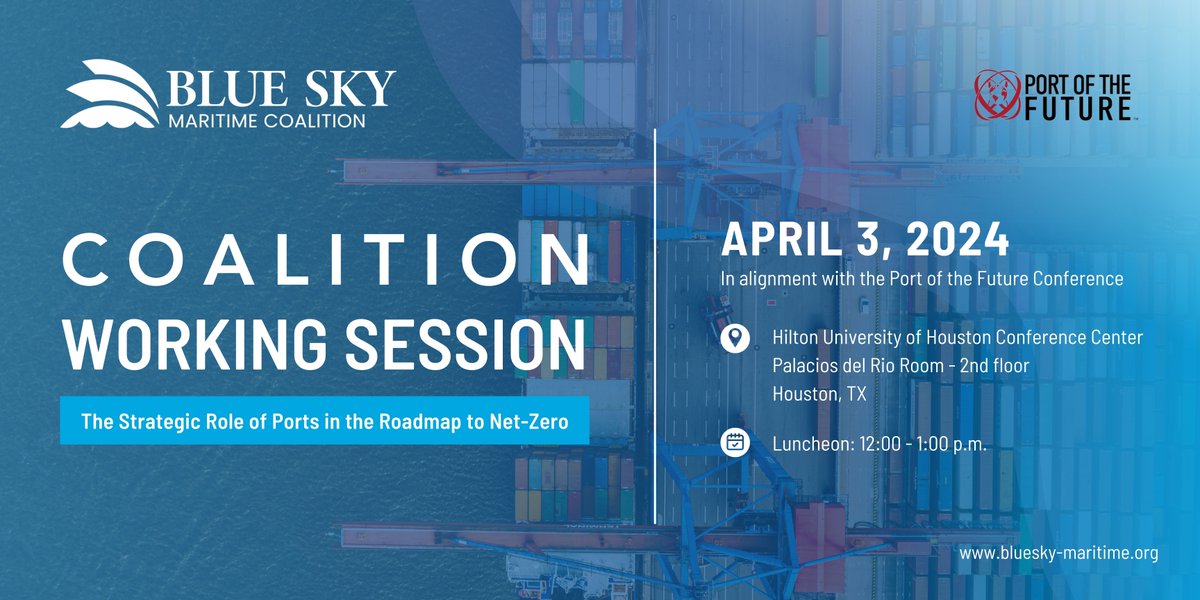 BLUE SKY
MARITIME COALITION

PORT OF THE FUTURE

COALITION
WORKING SESSION

The Strategic Role of Ports in the Roadmap to Net-Zero

APRIL 3, 2024
In alignment with the Port of the Future Conference

Hilton University of Houston Conference Center
Palacios del Rio Room - 2nd floor
Houston, TX

Luncheon: 12:00 - 1:00 p.m.

www.bluesky-maritime.org